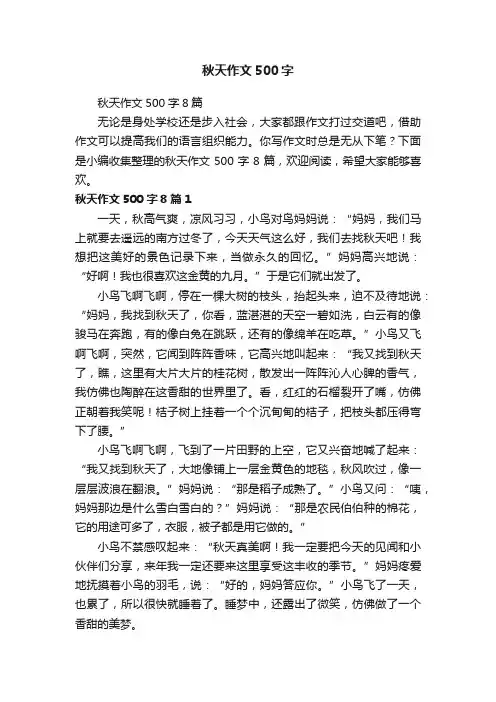 秋天作文500字

秋天作文500字8篇

无论是身处学校还是步入社会，大家都跟作文打过交道吧，借助作文可以提高我们的语言组织能力。你写作文时总是无从下笔？下面是小编收集整理的秋天作文500字8篇，欢迎阅读，希望大家能够喜欢。

秋天作文500字8篇1

一天，秋高气爽，凉风习习，小鸟对鸟妈妈说：“妈妈，我们马上就要去遥远的南方过冬了，今天天气这么好，我们去找秋天吧！我想把这美好的景色记录下来，当做永久的回忆。”妈妈高兴地说：“好啊！我也很喜欢这金黄的九月。”于是它们就出发了。

小鸟飞啊飞啊，停在一棵大树的枝头，抬起头来，迫不及待地说：“妈妈，我找到秋天了，你看，蓝湛湛的天空一碧如洗，白云有的像骏马在奔跑，有的像白兔在跳跃，还有的像绵羊在吃草。”小鸟又飞啊飞啊，突然，它闻到阵阵香味，它高兴地叫起来：“我又找到秋天了，瞧，这里有大片大片的桂花树，散发出一阵阵沁人心脾的香气，我仿佛也陶醉在这香甜的世界里了。看，红红的石榴裂开了嘴，仿佛正朝着我笑呢！桔子树上挂着一个个沉甸甸的桔子，把枝头都压得弯下了腰。”

小鸟飞啊飞啊，飞到了一片田野的上空，它又兴奋地喊了起来：“我又找到秋天了，大地像铺上一层金黄色的地毯，秋风吹过，像一层层波浪在翻滚。”妈妈说：“那是稻子成熟了。”小鸟又问：“咦，妈妈那边是什么雪白雪白的？”妈妈说：“那是农民伯伯种的棉花，它的用途可多了，衣服，被子都是用它做的。”

小鸟不禁感叹起来：“秋天真美啊！我一定要把今天的见闻和小伙伴们分享，来年我一定还要来这里享受这丰收的季节。”妈妈疼爱地抚摸着小鸟的羽毛，说：“好的，妈妈答应你。”小鸟飞了一天，也累了，所以很快就睡着了。睡梦中，还露出了微笑，仿佛做了一个香甜的美梦。